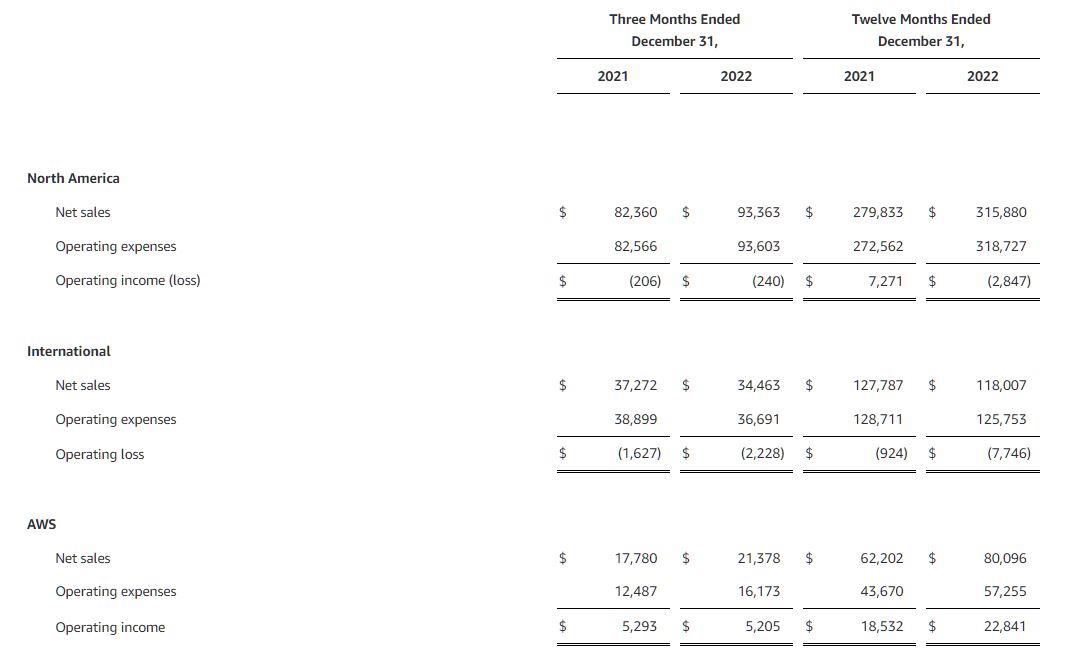 |  | Three Months Ended December 31, 2021 | Three Months Ended December 31, 2022 | Twelve Months Ended December 31, 2021 | Twelve Months Ended December 31, 2022 |
|---|---|---|---|---|
| **North America** | | | | |
| Net sales | $ 82,360 | $ 93,363 | $ 279,833 | $ 315,880 |
| Operating expenses | 82,566 | 93,603 | 272,562 | 318,727 |
| Operating income (loss) | $ (206) | $ (240) | $ 7,271 | $ (2,847) |
| **International** | | | | |
| Net sales | $ 37,272 | $ 34,463 | $ 127,787 | $ 118,007 |
| Operating expenses | 38,899 | 36,691 | 128,711 | 125,753 |
| Operating loss | $ (1,627) | $ (2,228) | $ (924) | $ (7,746) |
| **AWS** | | | | |
| Net sales | $ 17,780 | $ 21,378 | $ 62,202 | $ 80,096 |
| Operating expenses | 12,487 | 16,173 | 43,670 | 57,255 |
| Operating income | $ 5,293 | $ 5,205 | $ 18,532 | $ 22,841 |